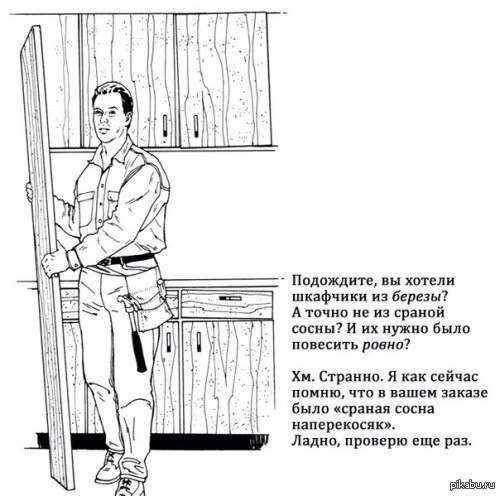 Подождите, вы хотели шкафчики из березы? А точно не из сраной сосны? И их нужно было повесить ровно?

Хм. Странно. Я как сейчас помню, что в вашем заказе было «сраная сосна наперекосяк». Ладно, проверю еще раз.

pikabu.ru